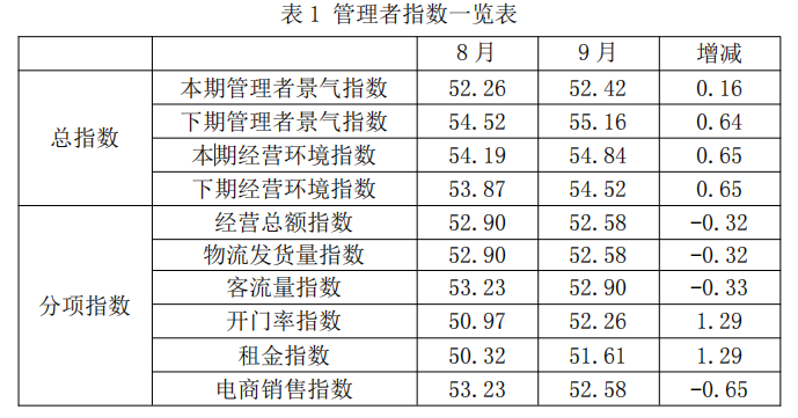 表1 管理者指数一览表

|  |  | 8月 | 9月 | 增减 |
|---|---|---|---|---|
| 总指数 | 本期管理者景气指数 | 52.26 | 52.42 | 0.16 |
|  | 下期管理者景气指数 | 54.52 | 55.16 | 0.64 |
|  | 本期经营环境指数 | 54.19 | 54.84 | 0.65 |
|  | 下期经营环境指数 | 53.87 | 54.52 | 0.65 |
| 分项指数 | 经营总额指数 | 52.90 | 52.58 | -0.32 |
|  | 物流发货量指数 | 52.90 | 52.58 | -0.32 |
|  | 客流量指数 | 53.23 | 52.90 | -0.33 |
|  | 开门率指数 | 50.97 | 52.26 | 1.29 |
|  | 租金指数 | 50.32 | 51.61 | 1.29 |
|  | 电商销售指数 | 53.23 | 52.58 | -0.65 |